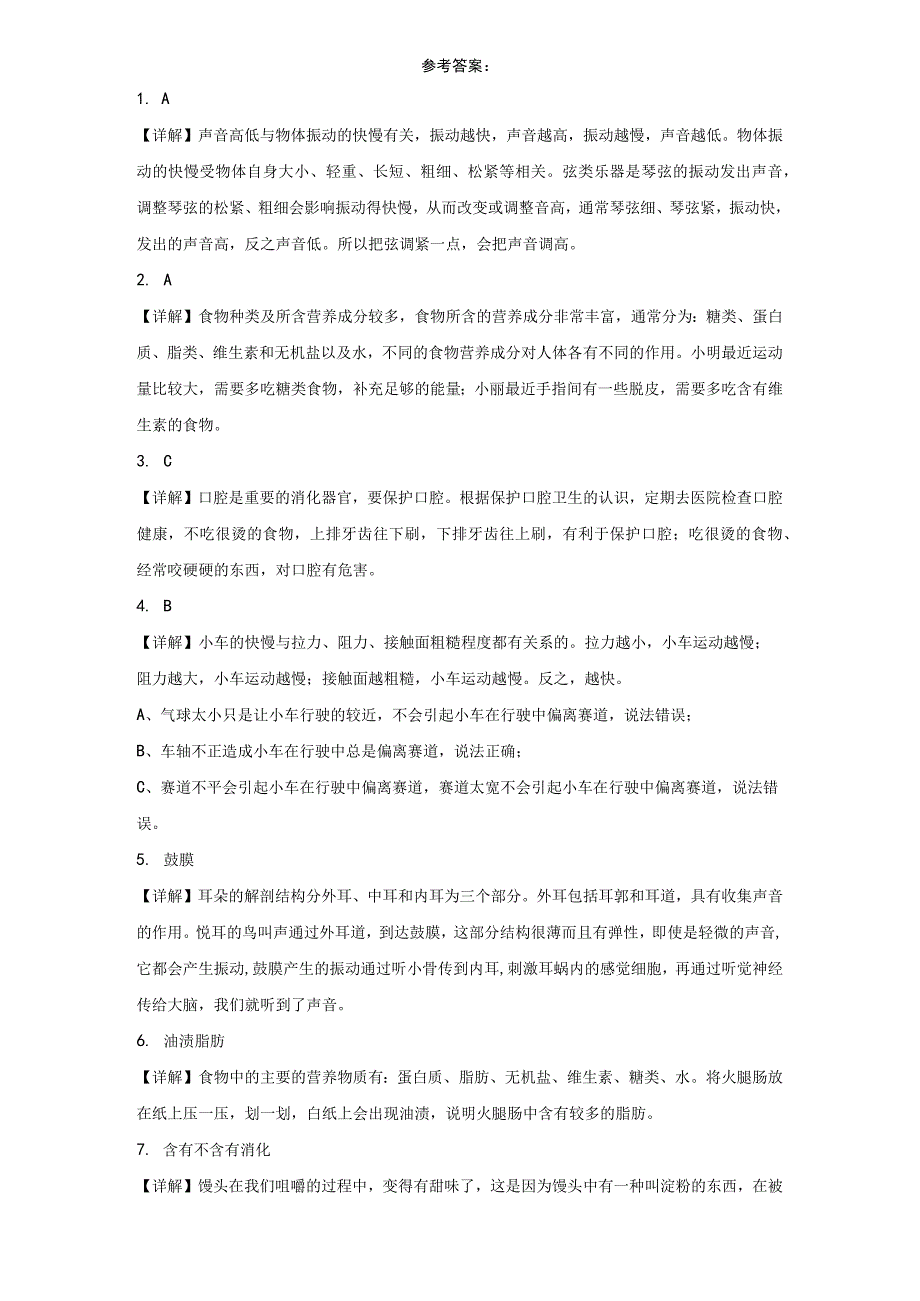 参考答案：

1. A

【详解】声音高低与物体振动的快慢有关，振动越快，声音越高，振动越慢，声音越低。物体振动的快慢受物体自身大小、轻重、长短、粗细、松紧等相关。弦类乐器是琴弦的振动发出声音，调整琴弦的松紧、粗细会影响振动得快慢，从而改变或调整音高，通常琴弦细、琴弦紧，振动快，发出的声音高，反之声音低。所以把弦调紧一点，会把声音调高。

2. A

【详解】食物种类及所含营养成分较多，食物所含的营养成分非常丰富，通常分为：糖类、蛋白质、脂类、维生素和无机盐以及水，不同的食物营养成分对人体各有不同的作用。小明最近运动量比较大，需要多吃糖类食物，补充足够的能量；小丽最近手指间有一些脱皮，需要多吃含有维生素的食物。

3. C

【详解】口腔是重要的消化器官，要保护口腔。根据保护口腔卫生的认识，定期去医院检查口腔健康，不吃很烫的食物，上排牙齿往下刷，下排牙齿往上刷，有利于保护口腔；吃很烫的食物、经常咬硬硬的东西，对口腔有危害。

4. B

【详解】小车的快慢与拉力、阻力、接触面粗糙程度都有关系的。拉力越小，小车运动越慢；阻力越大，小车运动越慢；接触面越粗糙，小车运动越慢。反之，越快。

A、气球太小只是让小车行驶的较近，不会引起小车在行驶中偏离赛道，说法错误；

B、车轴不正造成小车在行驶中总是偏离赛道，说法正确；

C、赛道不平会引起小车在行驶中偏离赛道，赛道太宽不会引起小车在行驶中偏离赛道，说法错误。

5. 鼓膜

【详解】耳朵的解剖结构分外耳、中耳和内耳为三个部分。外耳包括耳郭和耳道，具有收集声音的作用。悦耳的鸟叫声通过外耳道，到达鼓膜，这部分结构很薄而且有弹性，即使是轻微的声音，它都会产生振动，鼓膜产生的振动通过听小骨传到内耳，刺激耳蜗内的感觉细胞，再通过听觉神经传给大脑，我们就听到了声音。

6. 油渍脂肪

【详解】食物中的主要的营养物质有：蛋白质、脂肪、无机盐、维生素、糖类、水。将火腿肠放在纸上压一压，划一划，白纸上会出现油渍，说明火腿肠中含有较多的脂肪。

7. 含有不含有消化

【详解】馒头在我们咀嚼的过程中，变得有甜味了，这是因为馒头中有一种叫淀粉的东西，在被